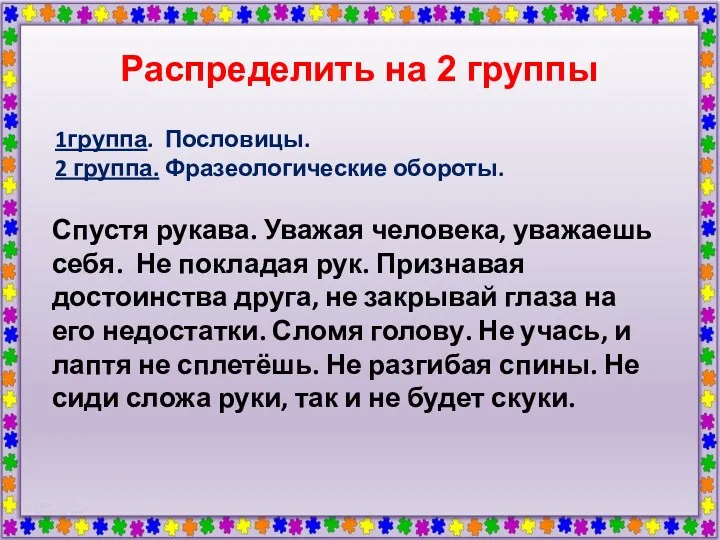 Распределить на 2 группы

1группа. Пословицы.
2 группа. Фразеологические обороты.

Спустя рукава. Уважая человека, уважаешь себя. Не покладая рук. Признавая достоинства друга, не закрывай глаза на его недостатки. Сломя голову. Не учась, и лаптя не сплетёшь. Не разгибая спины. Не сиди сложа руки, так и не будет скуки.